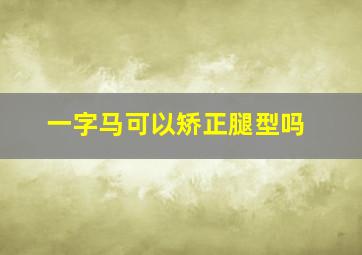 一字马可以矫正腿型吗